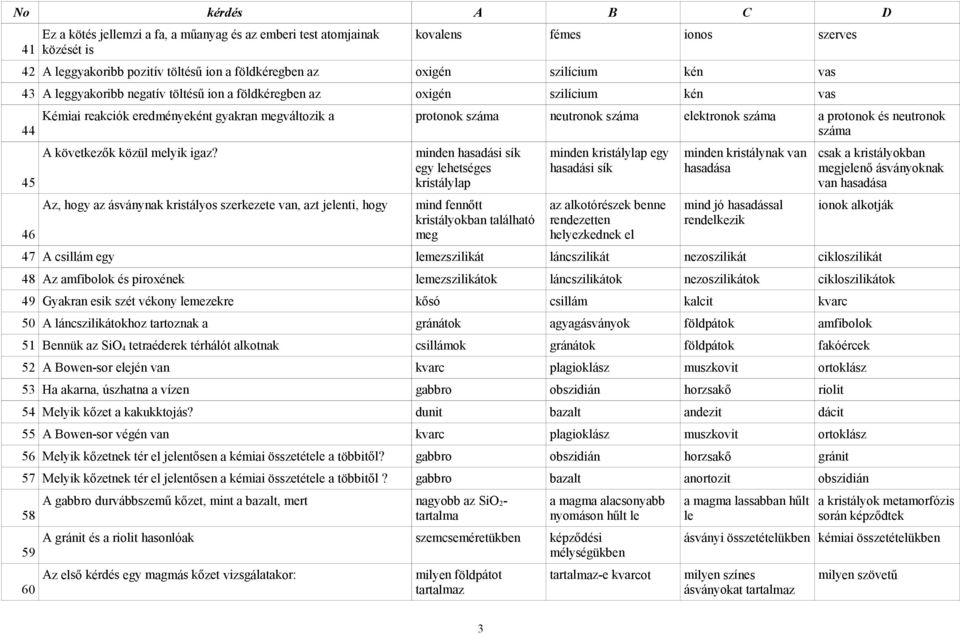 | No | kérdés | A | B | C | D |
|---|---|---|---|---|---|
| 41 | Ez a kötés jellemzi a fa, a műanyag és az emberi test atomjainak közését is | kovalens | fémes | ionos | szerves |
| 42 | A leggyakoribb pozitív töltésű ion a földkéregben az | oxigén | szilícium | kén | vas |
| 43 | A leggyakoribb negatív töltésű ion a földkéregben az | oxigén | szilícium | kén | vas |
| 44 | Kémiai reakciók eredményeként gyakran megváltozik a | protonok száma | neutronok száma | elektronok száma | a protonok és neutronok száma |
| 45 | A következők közül melyik igaz? | minden hasadási sík egy lehetséges kristálylap | minden kristálylap egy hasadási sík | minden kristálynak van hasadása | csak a kristályokban megjelenő ásványoknak van hasadása |
| 46 | Az, hogy az ásványnak kristályos szerkezete van, azt jelenti, hogy | mind fennőtt kristályokban található meg | az alkotórészek benne rendezetten helyezkednek el | mind jó hasadással rendelkezik | ionok alkotják |
| 47 | A csillám egy | lemezszilikát | láncszilikát | nezoszilikát | cikloszilikát |
| 48 | Az amfibolok és piroxének | lemezszilikátok | láncszilikátok | nezoszilikátok | cikloszilikátok |
| 49 | Gyakran esik szét vékony lemezekre | kősó | csillám | kalcit | kvarc |
| 50 | A láncszilikátokhoz tartoznak a | gránátok | agyagásványok | földpátok | amfibolok |
| 51 | Bennük az $SiO_4$ tetraéderek térhálót alkotnak | csillámok | gránátok | földpátok | fakóércek |
| 52 | A Bowen-sor elején van | kvarc | plagioklász | muszkovit | ortoklász |
| 53 | Ha akarna, úszhatna a vízen | gabbro | obszidián | horzsakő | riolit |
| 54 | Melyik kőzet a kakukktojás? | dunit | bazalt | andezit | dácit |
| 55 | A Bowen-sor végén van | kvarc | plagioklász | muszkovit | ortoklász |
| 56 | Melyik kőzetnek tér el jelentősen a kémiai összetétele a többitől? | gabbro | obszidián | horzsakő | gránit |
| 57 | Melyik kőzetnek tér el jelentősen a kémiai összetétele a többitől ? | gabbro | bazalt | anortozit | obszidián |
| 58 | A gabbro durvábbszemű kőzet, mint a bazalt, mert | nagyobb az $SiO_2$-tartalma | a magma alacsonyabb nyomáson hűlt le | a magma lassabban hűlt le | a kristályok metamorfózis során képződtek |
| 59 | A gránit és a riolit hasonlóak | szemcseméretükben | képződési mélységükben | ásványi összetételükben | kémiai összetételükben |
| 60 | Az első kérdés egy magmás kőzet vizsgálatakor: | milyen földpátot tartalmaz | tartalmaz-e kvarcot | milyen színes ásványokat tartalmaz | milyen szövetű |

3